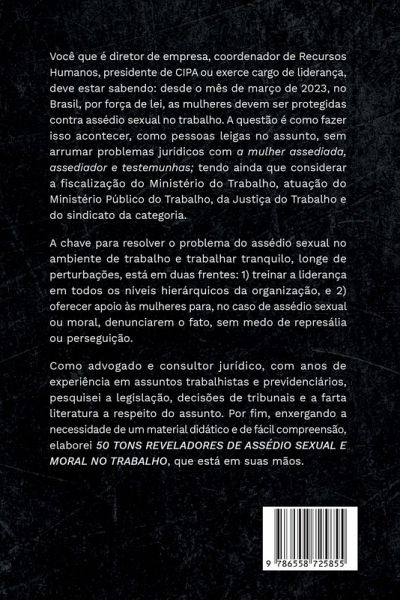 Você que é diretor de empresa, coordenador de Recursos Humanos, presidente de CIPA ou exerce cargo de liderança, deve estar sabendo: desde o mês de março de 2023, no Brasil, por força de lei, as mulheres devem ser protegidas contra assédio sexual no trabalho. A questão é como fazer isso acontecer, como pessoas leigas no assunto, sem arrumar problemas jurídicos com a mulher assediada, assediador e testemunhas; tendo ainda que considerar a fiscalização do Ministério do Trabalho, atuação do Ministério Público do Trabalho, da Justiça do Trabalho e do sindicato da categoria.

A chave para resolver o problema do assédio sexual no ambiente de trabalho e trabalhar tranquilo, longe de perturbações, está em duas frentes: 1) treinar a liderança em todos os níveis hierárquicos da organização, e 2) oferecer apoio às mulheres para, no caso de assédio sexual ou moral, denunciarem o fato, sem medo de represália ou perseguição.

Como advogado e consultor jurídico, com anos de experiência em assuntos trabalhistas e previdenciários, pesquisei a legislação, decisões de tribunais e a farta literatura a respeito do assunto. Por fim, enxergando a necessidade de um material didático e de fácil compreensão, elaborei 50 TONS REVELADORES DE ASSÉDIO SEXUAL E MORAL NO TRABALHO, que está em suas mãos.

9 786558 725855